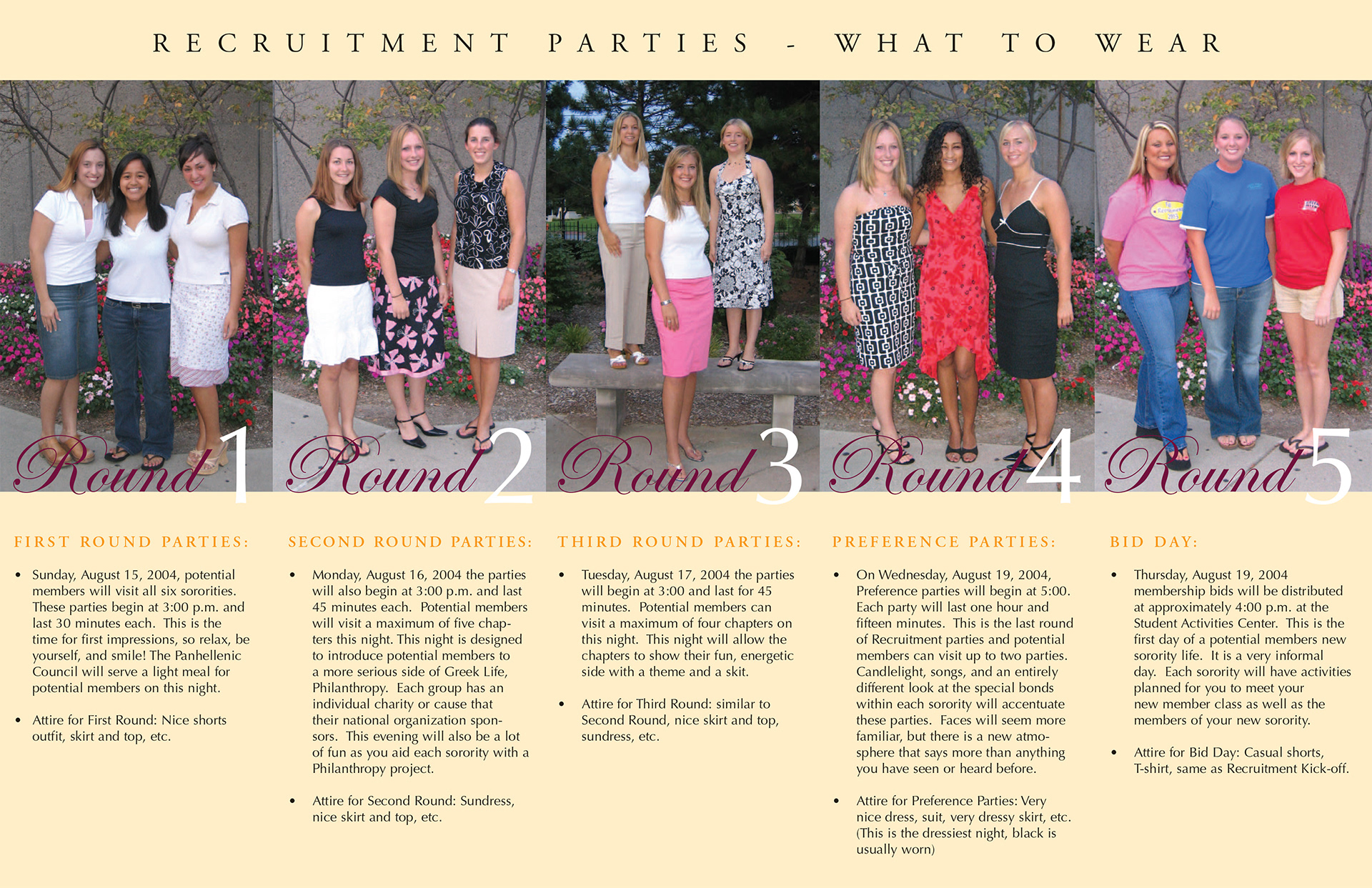 RECRUITMENT PARTIES - WHAT TO WEAR

Round 1

Round 2

Round 3

Round 4

Round 5

FIRST ROUND PARTIES:

• Sunday, August 15, 2004, potential members will visit all six sororities. These parties begin at 3:00 p.m. and last 30 minutes each. This is the time for first impressions, so relax, be yourself, and smile! The Panhellenic Council will serve a light meal for potential members on this night.

• Attire for First Round: Nice shorts outfit, skirt and top, etc.

SECOND ROUND PARTIES:

• Monday, August 16, 2004 the parties will also begin at 3:00 p.m. and last 45 minutes each. Potential members will visit a maximum of five chapters this night. This night is designed to introduce potential members to a more serious side of Greek Life, Philanthropy. Each group has an individual charity or cause that their national organization sponsors. This evening will also be a lot of fun as you aid each sorority with a Philanthropy project.

• Attire for Second Round: Sundress, nice skirt and top, etc.

THIRD ROUND PARTIES:

• Tuesday, August 17, 2004 the parties will begin at 3:00 and last for 45 minutes. Potential members can visit a maximum of four chapters on this night. This night will allow the chapters to show their fun, energetic side with a theme and a skit.

• Attire for Third Round: similar to Second Round, nice skirt and top, sundress, etc.

PREFERENCE PARTIES:

• On Wednesday, August 19, 2004, Preference parties will begin at 5:00. Each party will last one hour and fifteen minutes. This is the last round of Recruitment parties and potential members can visit up to two parties. Candlelight, songs, and an entirely different look at the special bonds within each sorority will accentuate these parties. Faces will seem more familiar, but there is a new atmosphere that says more than anything you have seen or heard before.

• Attire for Preference Parties: Very nice dress, suit, very dressy skirt, etc. (This is the dressiest night, black is usually worn)

BID DAY:

• Thursday, August 19, 2004 membership bids will be distributed at approximately 4:00 p.m. at the Student Activities Center. This is the first day of a potential members new sorority life. It is a very informal day. Each sorority will have activities planned for you to meet your new member class as well as the members of your new sorority.

• Attire for Bid Day: Casual shorts, T-shirt, same as Recruitment Kick-off.